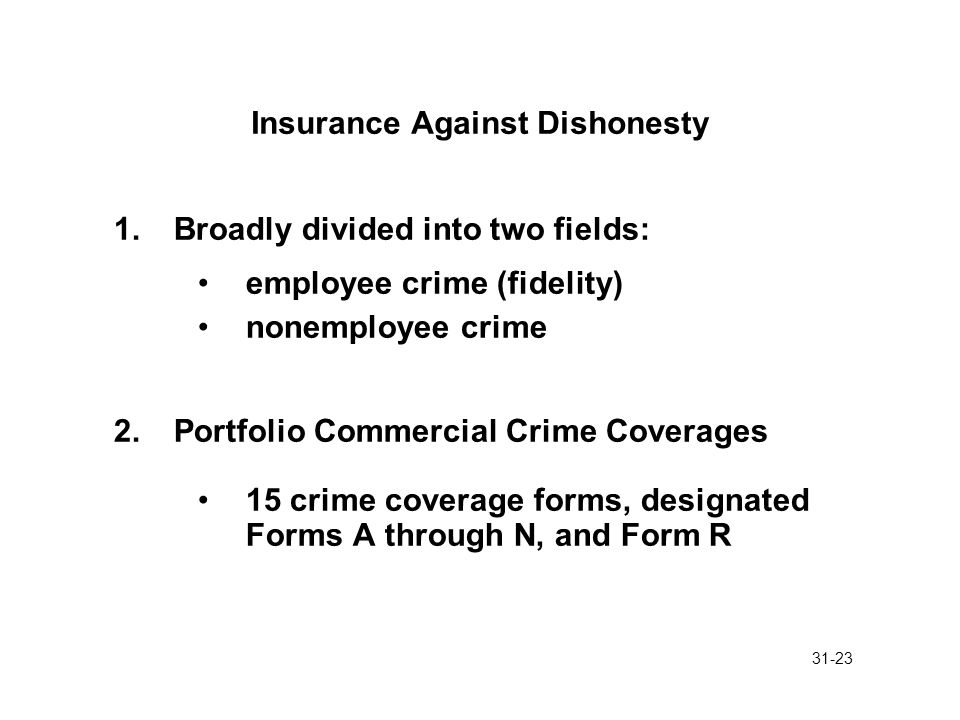 Insurance Against Dishonesty

1. Broadly divided into two fields:

• employee crime (fidelity)
• nonemployee crime

2. Portfolio Commercial Crime Coverages

• 15 crime coverage forms, designated Forms A through N, and Form R

31-23